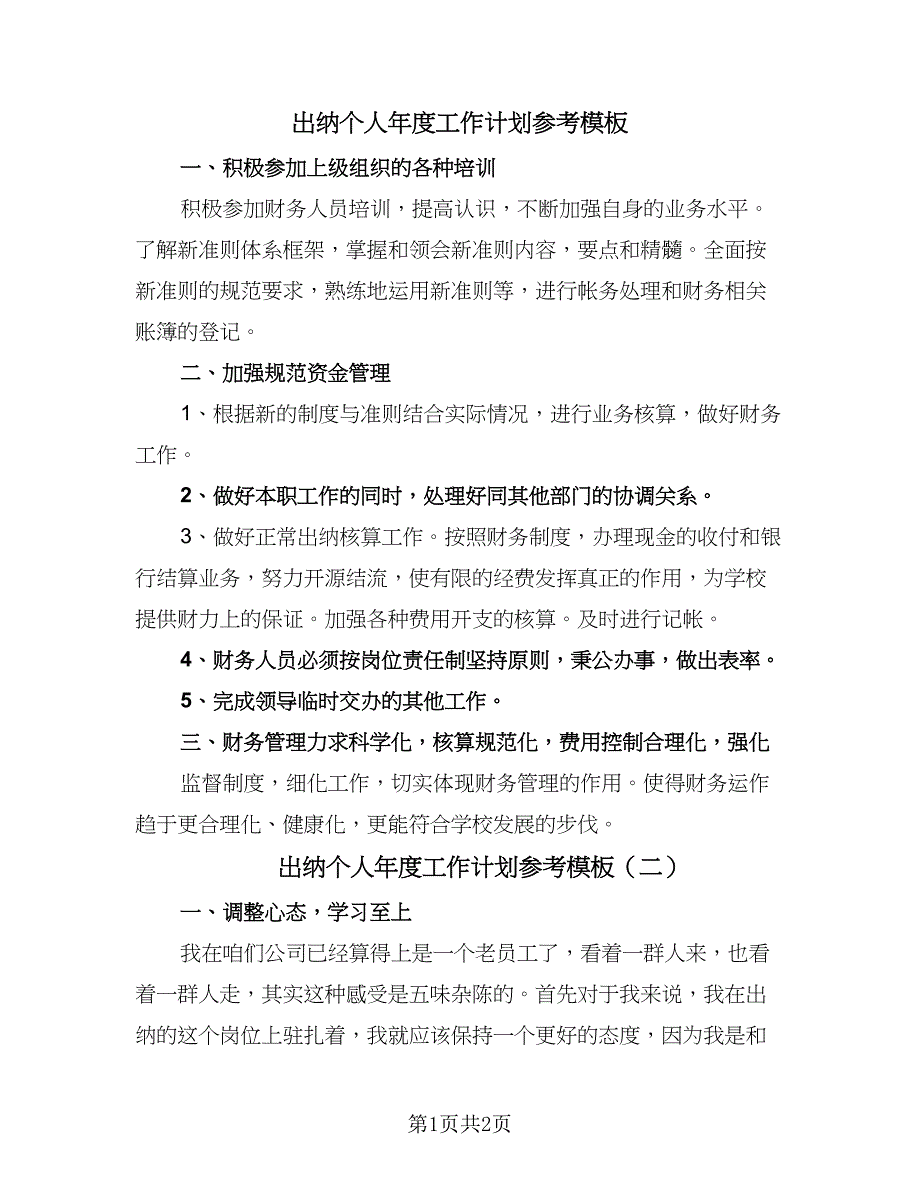 出纳个人年度工作计划参考模板

一、积极参加上级组织的各种培训

积极参加财务人员培训，提高认识，不断加强自身的业务水平。了解新准则体系框架，掌握和领会新准则内容，要点和精髓。全面按新准则的规范要求，熟练地运用新准则等，进行帐务处理和财务相关账簿的登记。

二、加强规范资金管理

1、根据新的制度与准则结合实际情况，进行业务核算，做好财务工作。

2、做好本职工作的同时，处理好同其他部门的协调关系。

3、做好正常出纳核算工作。按照财务制度，办理现金的收付和银行结算业务，努力开源结流，使有限的经费发挥真正的作用，为学校提供财力上的保证。加强各种费用开支的核算。及时进行记帐。

4、财务人员必须按岗位责任制坚持原则，秉公办事，做出表率。

5、完成领导临时交办的其他工作。

三、财务管理力求科学化，核算规范化，费用控制合理化，强化监督制度，细化工作，切实体现财务管理的作用。使得财务运作趋于更合理化、健康化，更能符合学校发展的步伐。

出纳个人年度工作计划参考模板（二）

一、调整心态，学习至上

我在咱们公司已经算得上是一个老员工了，看着一群人来，也看着一群人走，其实这种感受是五味杂陈的。首先对于我来说，我在出纳的这个岗位上驻扎着，我就应该保持一个更好的态度，因为我是和

第1页共2页